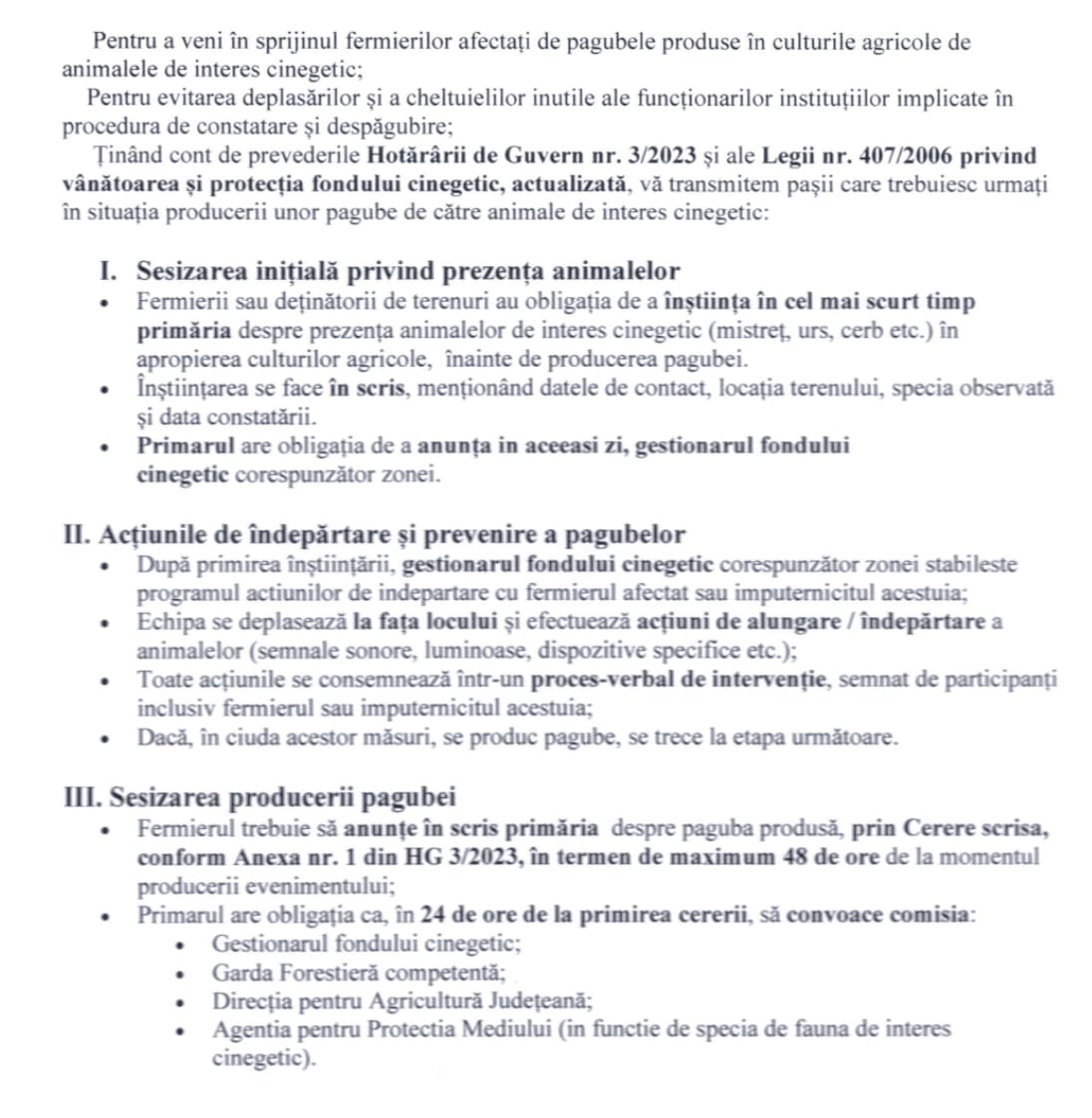 Pentru a veni în sprijinul fermierilor afectați de pagubele produse în culturile agricole de animalele de interes cinegetic;

Pentru evitarea deplasărilor și a cheltuielilor inutile ale funcționarilor instituțiilor implicate în procedura de constatare și despăgubire;

Ținând cont de prevederile Hotărârii de Guvern nr. 3/2023 și ale Legii nr. 407/2006 privind vânătoarea și protecția fondului cinegetic, actualizată, vă transmitem pașii care trebuiesc urmați în situația producerii unor pagube de către animale de interes cinegetic:

I. Sesizarea inițială privind prezența animalelor

• Fermierii sau deținătorii de terenuri au obligația de a înștiința în cel mai scurt timp primăria despre prezența animalelor de interes cinegetic (mistreț, urs, cerb etc.) în apropierea culturilor agricole, înainte de producerea pagubei.
• Înștiințarea se face în scris, menționând datele de contact, locația terenului, specia observată și data constatării.
• Primarul are obligația de a anunța in aceeasi zi, gestionarul fondului cinegetic corespunzător zonei.

II. Acțiunile de îndepărtare și prevenire a pagubelor

• După primirea înștiințării, gestionarul fondului cinegetic corespunzător zonei stabileste programul actiunilor de indepartare cu fermierul afectat sau imputernicitul acestuia;
• Echipa se deplasează la fața locului și efectuează acțiuni de alungare / îndepărtare a animalelor (semnale sonore, luminoase, dispozitive specifice etc.);
• Toate acțiunile se consemnează într-un proces-verbal de intervenție, semnat de participanți inclusiv fermierul sau imputernicitul acestuia;
• Dacă, în ciuda acestor măsuri, se produc pagube, se trece la etapa următoare.

III. Sesizarea producerii pagubei

• Fermierul trebuie să anunțe în scris primăria despre paguba produsă, prin Cerere scrisa, conform Anexa nr. 1 din HG 3/2023, în termen de maximum 48 de ore de la momentul producerii evenimentului;
• Primarul are obligația ca, în 24 de ore de la primirea cererii, să convoace comisia:
  • Gestionarul fondului cinegetic;
  • Garda Forestieră competentă;
  • Direcția pentru Agricultură Județeană;
  • Agentia pentru Protectia Mediului (in functie de specia de fauna de interes cinegetic).